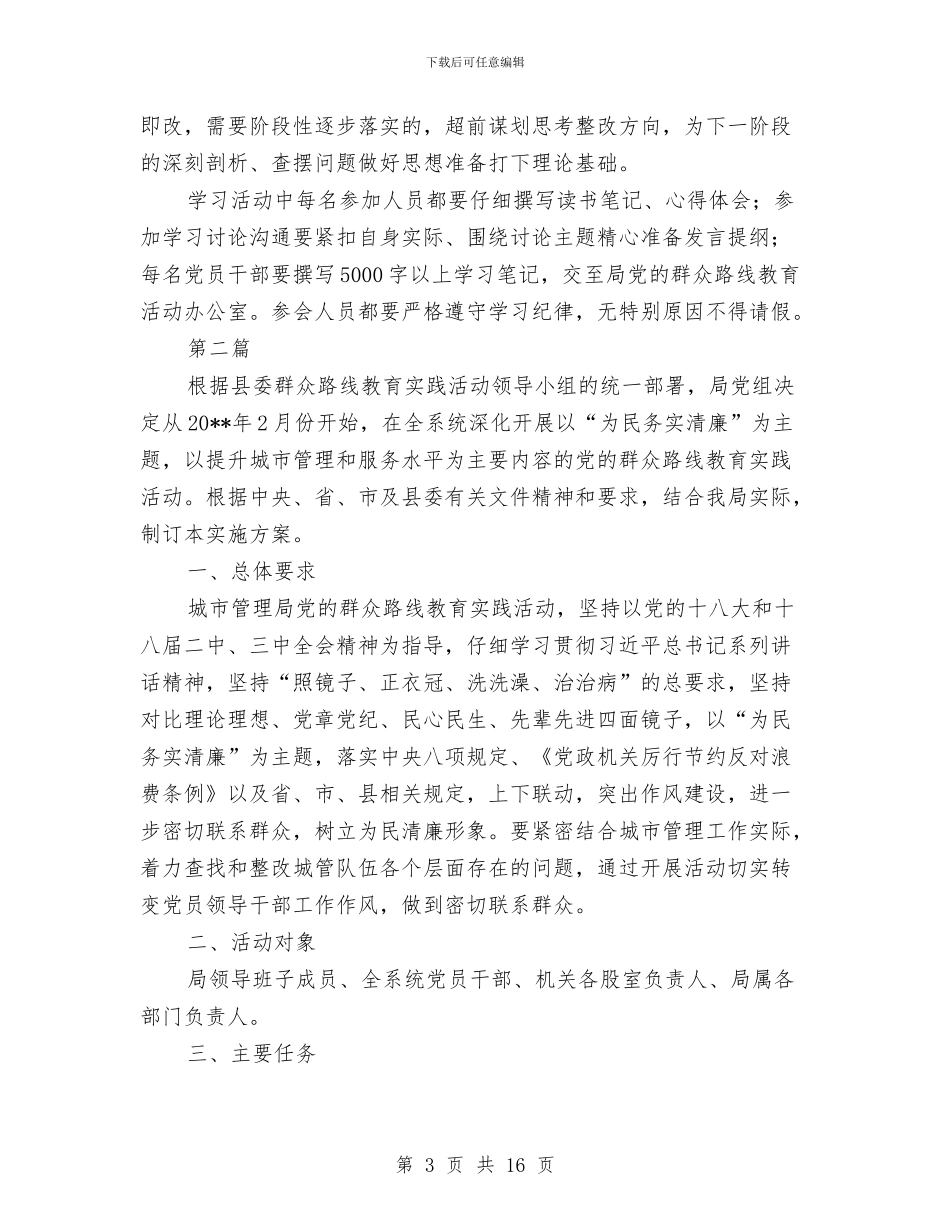 下载后可任意编辑

即改，需要阶段性逐步落实的，超前谋划思考整改方向，为下一阶段的深刻剖析、查摆问题做好思想准备打下理论基础。

学习活动中每名参加人员都要仔细撰写读书笔记、心得体会；参加学习讨论沟通要紧扣自身实际、围绕讨论主题精心准备发言提纲；每名党员干部要撰写5000字以上学习笔记，交至局党的群众路线教育活动办公室。参会人员都要严格遵守学习纪律，无特别原因不得请假。

第二篇

根据县委群众路线教育实践活动领导小组的统一部署，局党组决定从20**年2月份开始，在全系统深化开展以“为民务实清廉”为主题，以提升城市管理和服务水平为主要内容的党的群众路线教育实践活动。根据中央、省、市及县委有关文件精神和要求，结合我局实际，制订本实施方案。

一、总体要求

城市管理局党的群众路线教育实践活动，坚持以党的十八大和十八届二中、三中全会精神为指导，仔细学习贯彻习近平总书记系列讲话精神，坚持“照镜子、正衣冠、洗洗澡、治治病”的总要求，坚持对比理论理想、党章党纪、民心民生、先辈先进四面镜子，以“为民务实清廉”为主题，落实中央八项规定、《党政机关厉行节约反对浪费条例》以及省、市、县相关规定，上下联动，突出作风建设，进一步密切联系群众，树立为民清廉形象。要紧密结合城市管理工作实际，着力查找和整改城管队伍各个层面存在的问题，通过开展活动切实转变党员领导干部工作作风，做到密切联系群众。

二、活动对象

局领导班子成员、全系统党员干部、机关各股室负责人、局属各部门负责人。

三、主要任务

第 3 页 共 16 页